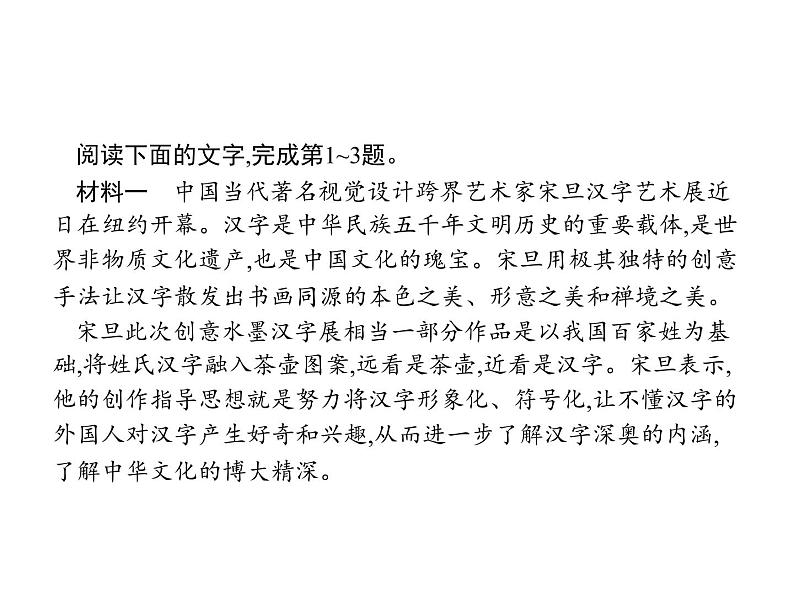 阅读下面的文字,完成第1~3题。

材料一　中国当代著名视觉设计跨界艺术家宋旦汉字艺术展近日在纽约开幕。汉字是中华民族五千年文明历史的重要载体,是世界非物质文化遗产,也是中国文化的瑰宝。宋旦用极其独特的创意手法让汉字散发出书画同源的本色之美、形意之美和禅境之美。

宋旦此次创意水墨汉字展相当一部分作品是以我国百家姓为基础,将姓氏汉字融入茶壶图案,远看是茶壶,近看是汉字。宋旦表示,他的创作指导思想就是努力将汉字形象化、符号化,让不懂汉字的外国人对汉字产生好奇和兴趣,从而进一步了解汉字深奥的内涵,了解中华文化的博大精深。